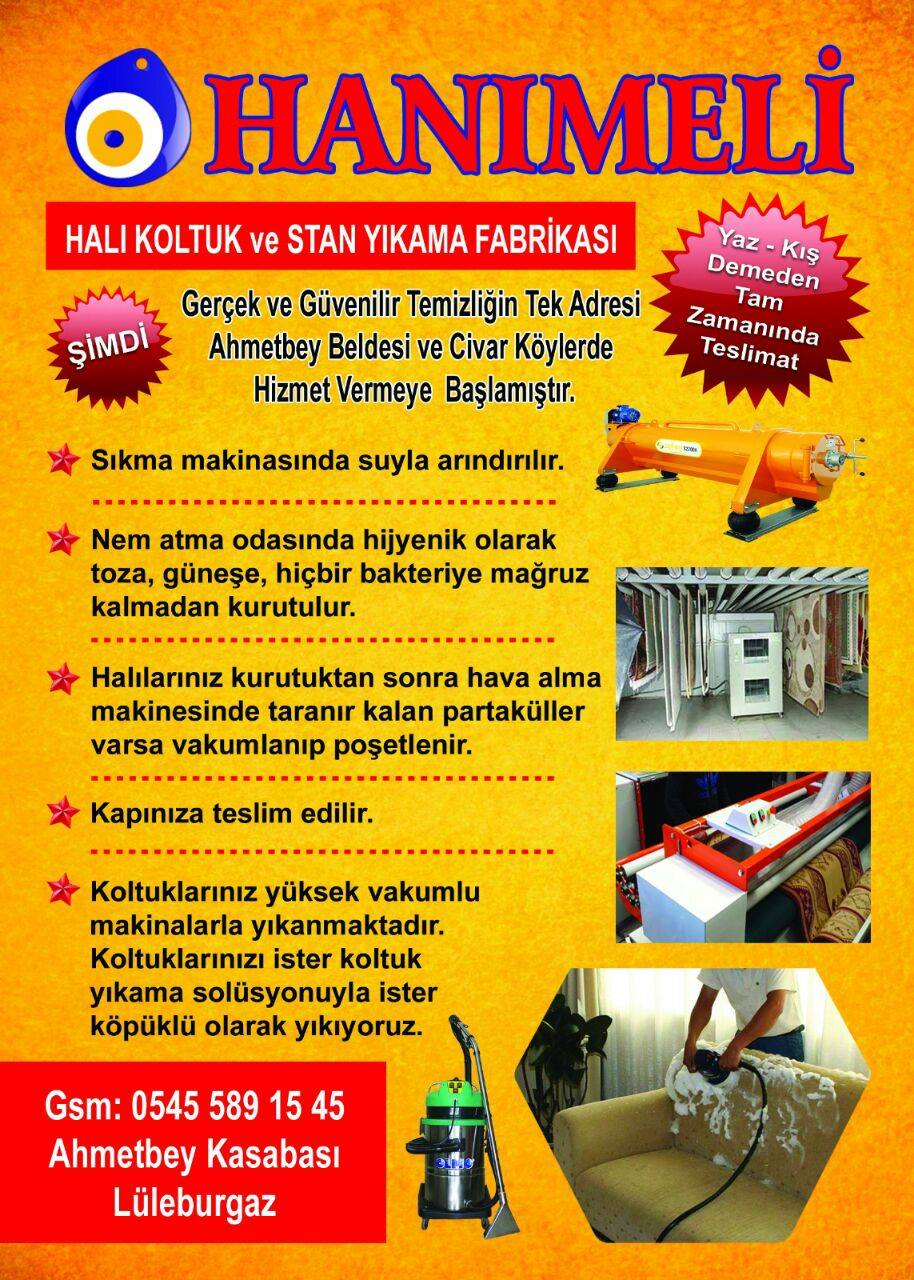 HANIMELİ

HALI KOLTUK ve STAN YIKAMA FABRİKASI

Yaz - Kış Demeden Tam Zamanında Teslimat

ŞİMDİ

Gerçek ve Güvenilir Temizliğin Tek Adresi Ahmetbey Beldesi ve Civar Köylerde Hizmet Vermeye Başlamıştır.

Sıkma makinasında suyla arındırılır.

Nem atma odasında hijyenik olarak toza, güneşe, hiçbir bakteriye mağruz kalmadan kurutulur.

Halılarınız kurutuktan sonra hava alma makinesinde taranır kalan partaküller varsa vakumlanıp poşetlenir.

Kapınıza teslim edilir.

Koltuklarınız yüksek vakumlu makinalarla yıkanmaktadır. Koltuklarınızı ister koltuk yıkama solüsyonuyla ister köpüklü olarak yıkıyoruz.

Gsm: 0545 589 15 45
Ahmetbey Kasabası
Lüleburgaz